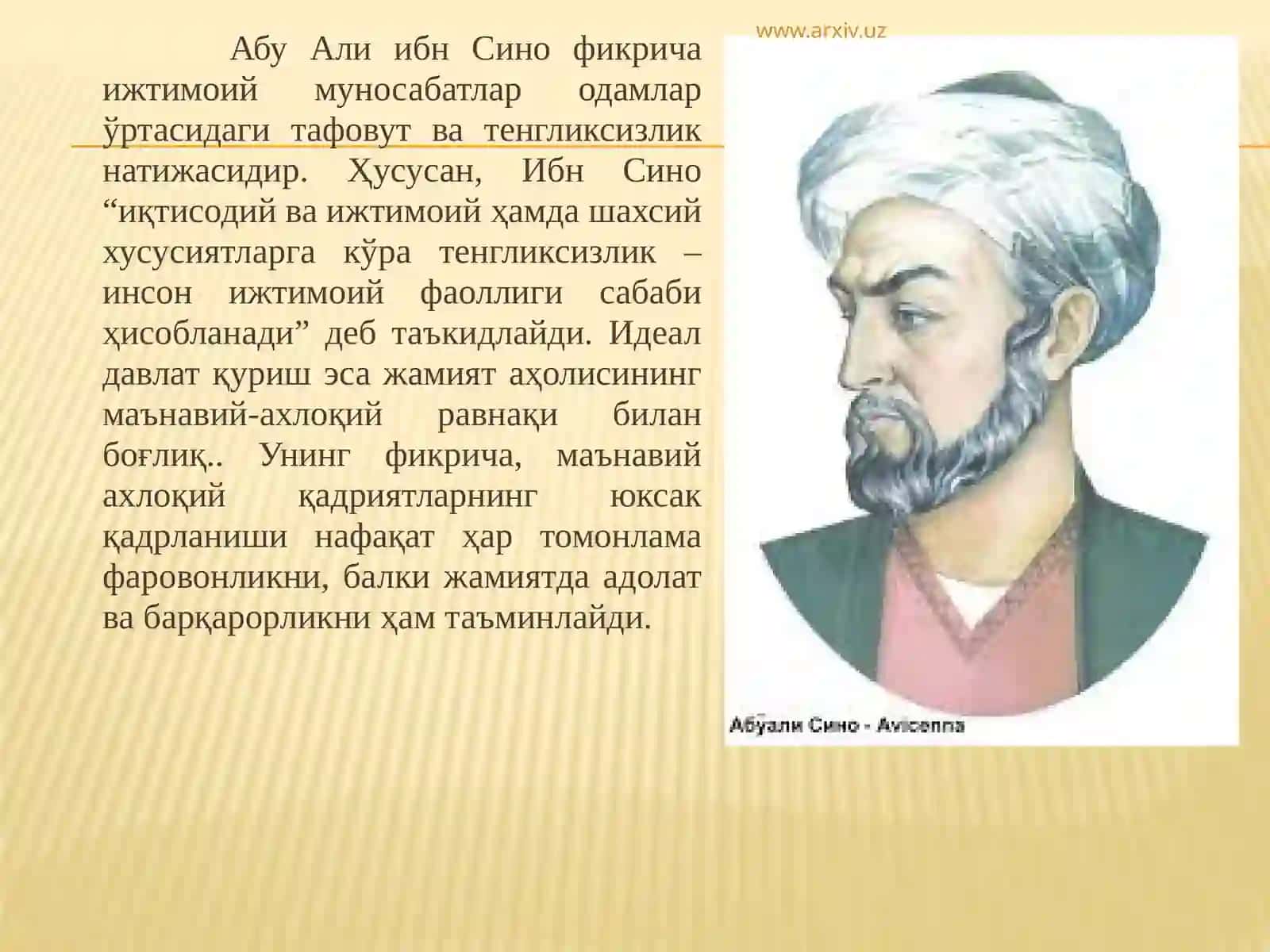 www.arxiv.uz

Абу Али ибн Сино фикрича ижтимоий муносабатлар одамлар ўртасидаги тафовут ва тенгликсизлик натижасидир. Ҳусусан, Ибн Сино “иқтисодий ва ижтимоий ҳамда шахсий хусусиятларга кўра тенгликсизлик – инсон ижтимоий фаоллиги сабаби ҳисобланади” деб таъкидлайди. Идеал давлат қуриш эса жамият аҳолисининг маънавий-ахлоқий равнақи билан боғлиқ.. Унинг фикрича, маънавий ахлоқий қадриятларнинг юксак қадрланиши нафақат ҳар томонлама фаровонликни, балки жамиятда адолат ва барқарорликни ҳам таъминлайди.

Абўали Сино - Avicenna